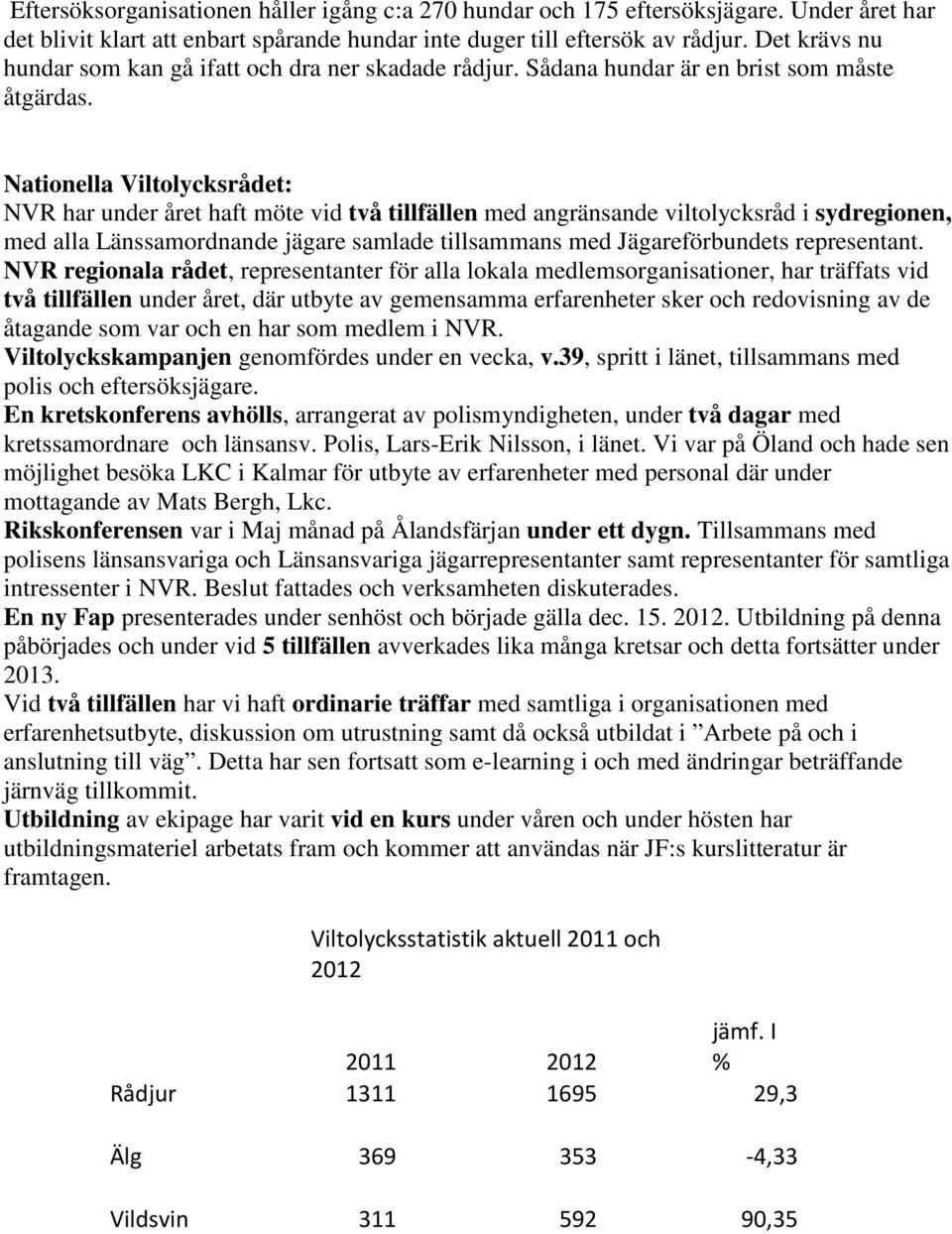 Eftersöksorganisationen håller igång c:a 270 hundar och 175 eftersöksjägare. Under året har det blivit klart att enbart spårande hundar inte duger till eftersök av rådjur. Det krävs nu hundar som kan gå ifatt och dra ner skadade rådjur. Sådana hundar är en brist som måste åtgärdas.

Nationella Viltolycksrådet:
NVR har under året haft möte vid två tillfällen med angränsande viltolycksråd i sydregionen, med alla Länssamordnande jägare samlade tillsammans med Jägareförbundets representant. NVR regionala rådet, representanter för alla lokala medlemsorganisationer, har träffats vid två tillfällen under året, där utbyte av gemensamma erfarenheter sker och redovisning av de åtagande som var och en har som medlem i NVR.
Viltolyckskampanjen genomfördes under en vecka, v.39, spritt i länet, tillsammans med polis och eftersöksjägare.
En kretskonferens avhölls, arrangerat av polismyndigheten, under två dagar med kretssamordnare och länsansv. Polis, Lars-Erik Nilsson, i länet. Vi var på Öland och hade sen möjlighet besöka LKC i Kalmar för utbyte av erfarenheter med personal där under mottagande av Mats Bergh, Lkc.
Rikskonferensen var i Maj månad på Ålandsfärjan under ett dygn. Tillsammans med polisens länsansvariga och Länsansvariga jägarrepresentanter samt representanter för samtliga intressenter i NVR. Beslut fattades och verksamheten diskuterades.
En ny Fap presenterades under senhöst och började gälla dec. 15. 2012. Utbildning på denna påbörjades och under vid 5 tillfällen avverkades lika många kretsar och detta fortsätter under 2013.
Vid två tillfällen har vi haft ordinarie träffar med samtliga i organisationen med erfarenhetsutbyte, diskussion om utrustning samt då också utbildat i ”Arbete på och i anslutning till väg”. Detta har sen fortsatt som e-learning i och med ändringar beträffande järnväg tillkommit.
Utbildning av ekipage har varit vid en kurs under våren och under hösten har utbildningsmateriel arbetats fram och kommer att användas när JF:s kurslitteratur är framtagen.

Viltolycksstatistik aktuell 2011 och 2012

| | 2011 | 2012 | jämf. I % |
|---|---|---|---|
| Rådjur | 1311 | 1695 | 29,3 |
| Älg | 369 | 353 | -4,33 |
| Vildsvin | 311 | 592 | 90,35 |